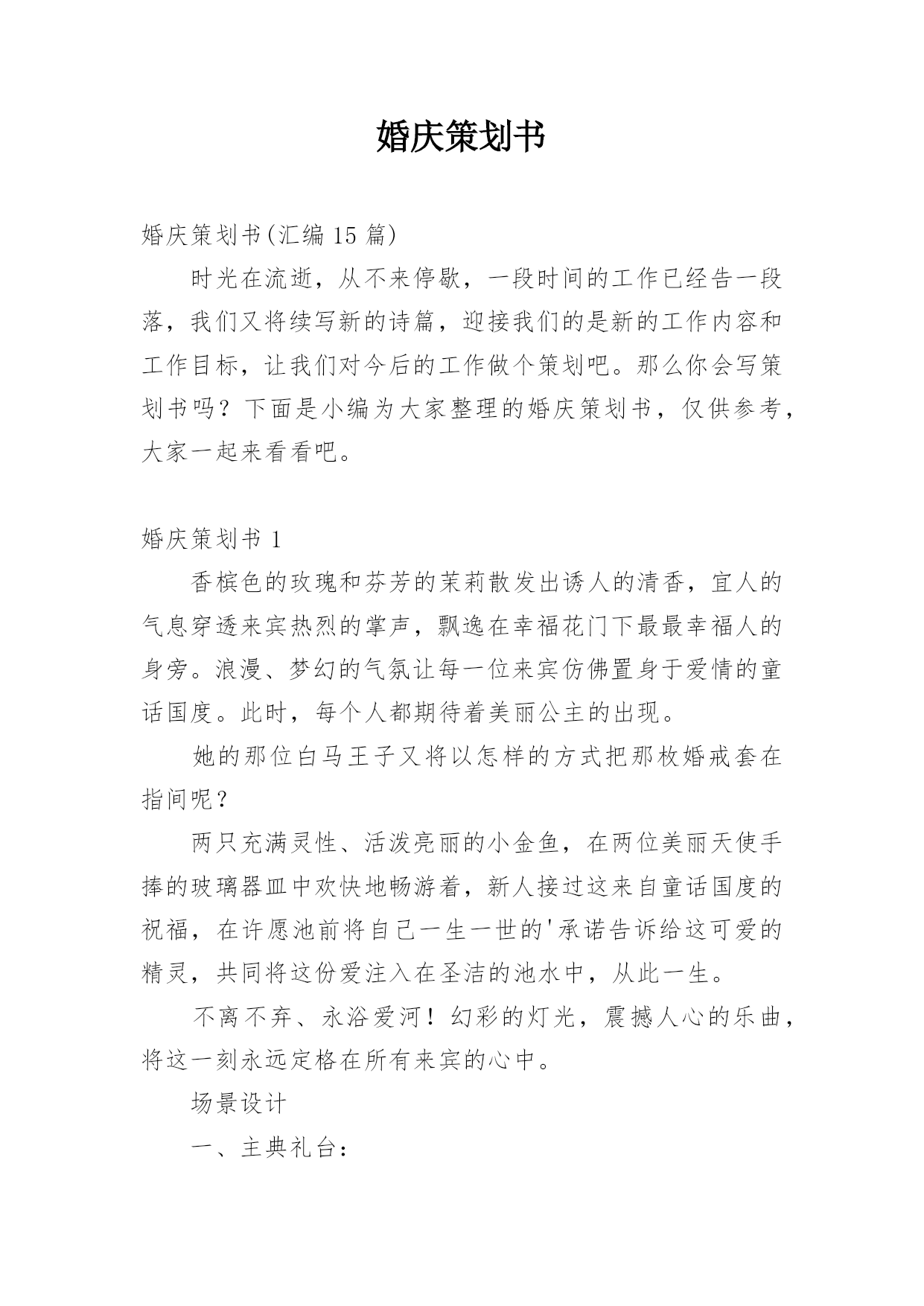 婚庆策划书

婚庆策划书(汇编 15 篇)

时光在流逝，从不来停歇，一段时间的工作已经告一段落，我们又将续写新的诗篇，迎接我们的是新的工作内容和工作目标，让我们对今后的工作做个策划吧。那么你会写策划书吗？下面是小编为大家整理的婚庆策划书，仅供参考，大家一起来看看吧。

婚庆策划书 1

香槟色的玫瑰和芬芳的茉莉散发出诱人的清香，宜人的气息穿透来宾热烈的掌声，飘逸在幸福花门下最最幸福人的身旁。浪漫、梦幻的气氛让每一位来宾仿佛置身于爱情的童话国度。此时，每个人都期待着美丽公主的出现。

她的那位白马王子又将以怎样的方式把那枚婚戒套在指间呢？

两只充满灵性、活泼亮丽的小金鱼，在两位美丽天使手捧的玻璃器皿中欢快地畅游着，新人接过这来自童话国度的祝福，在许愿池前将自己一生一世的'承诺告诉给这可爱的精灵，共同将这份爱注入在圣洁的池水中，从此一生。

不离不弃、永浴爱河！幻彩的灯光，震撼人心的乐曲，将这一刻永远定格在所有来宾的心中。

场景设计

一、主典礼台：